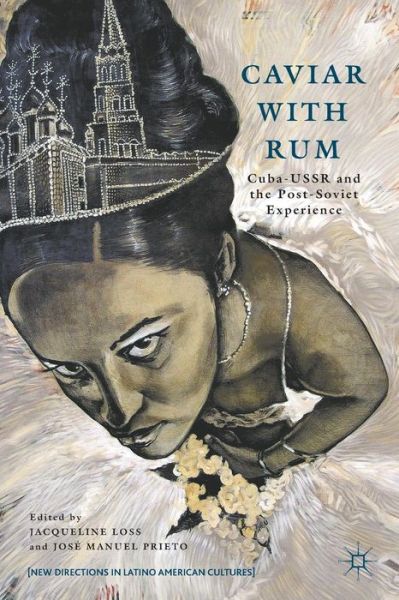 CAVIAR WITH RUM

Cuba-USSR and the Post-Soviet Experience

Edited by
JACQUELINE LOSS
and JOSÉ MANUEL PRIETO

[NEW DIRECTIONS IN LATINO AMERICAN CULTURES]